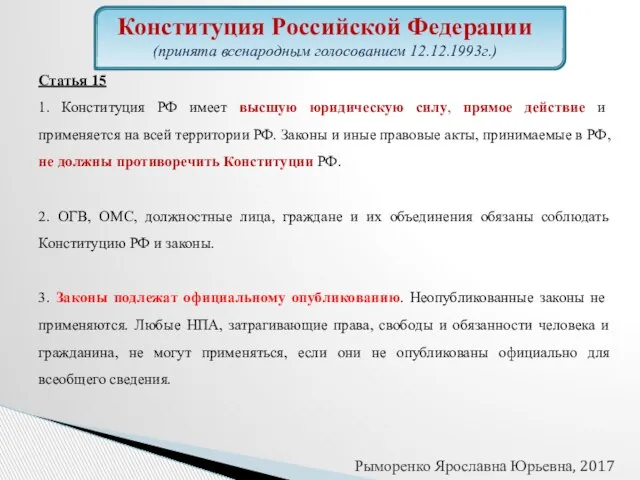 Конституция Российской Федерации
(принята всенародным голосованием 12.12.1993г.)

Статья 15

1. Конституция РФ имеет высшую юридическую силу, прямое действие и применяется на всей территории РФ. Законы и иные правовые акты, принимаемые в РФ, не должны противоречить Конституции РФ.

2. ОГВ, ОМС, должностные лица, граждане и их объединения обязаны соблюдать Конституцию РФ и законы.

3. Законы подлежат официальному опубликованию. Неопубликованные законы не применяются. Любые НПА, затрагивающие права, свободы и обязанности человека и гражданина, не могут применяться, если они не опубликованы официально для всеобщего сведения.

Рыморенко Ярославна Юрьевна, 2017